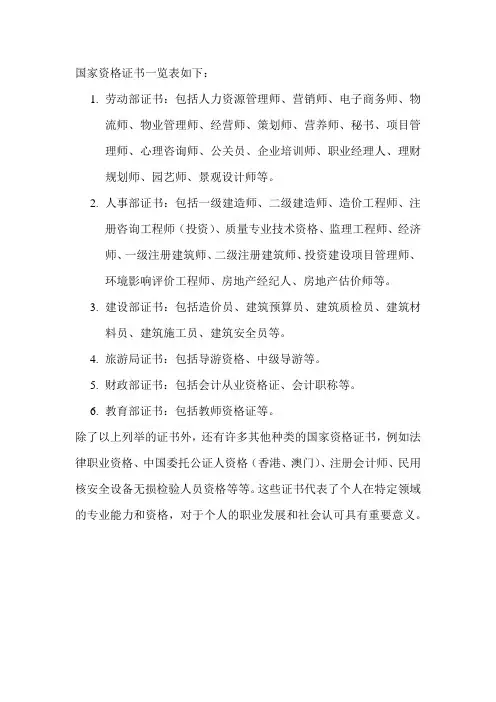 国家资格证书一览表如下：

1. 劳动部证书：包括人力资源管理师、营销师、电子商务师、物流师、物业管理师、经营师、策划师、营养师、秘书、项目管理师、心理咨询师、公关员、企业培训师、职业经理人、理财规划师、园艺师、景观设计师等。

2. 人事部证书：包括一级建造师、二级建造师、造价工程师、注册咨询工程师（投资）、质量专业技术资格、监理工程师、经济师、一级注册建筑师、二级注册建筑师、投资建设项目管理师、环境影响评价工程师、房地产经纪人、房地产估价师等。

3. 建设部证书：包括造价员、建筑预算员、建筑质检员、建筑材料员、建筑施工员、建筑安全员等。

4. 旅游局证书：包括导游资格、中级导游等。

5. 财政部证书：包括会计从业资格证、会计职称等。

6. 教育部证书：包括教师资格证等。

除了以上列举的证书外，还有许多其他种类的国家资格证书，例如法律职业资格、中国委托公证人资格（香港、澳门）、注册会计师、民用核安全设备无损检验人员资格等等。这些证书代表了个人在特定领域的专业能力和资格，对于个人的职业发展和社会认可具有重要意义。